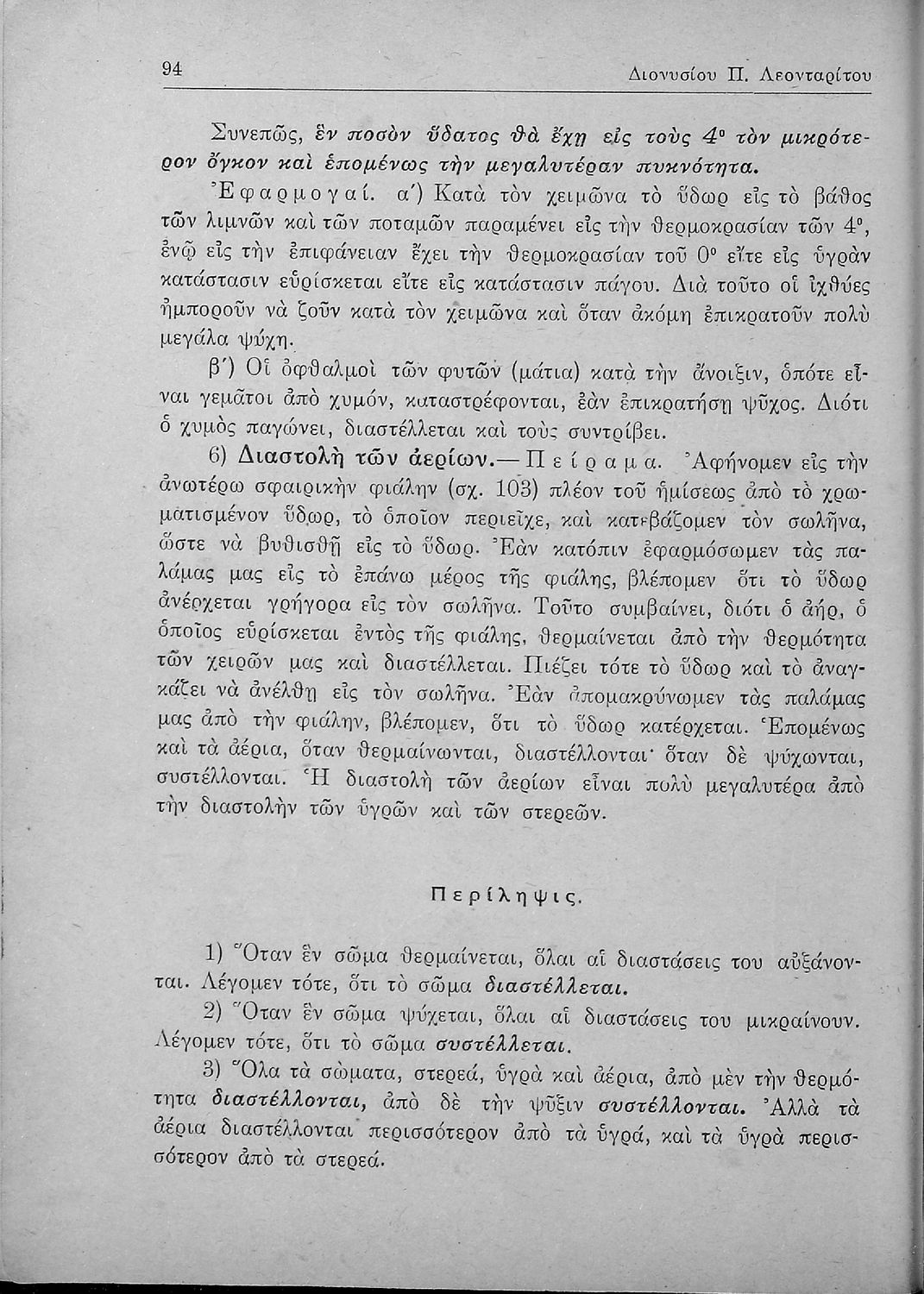 94 Διονυσίου Π. Λεονταρίτου

Συνεπῶς, ἓν ποσὸν ὕδατος θὰ ἔχῃ εἰς τοὺς 4° τὸν μικρότερον ὄγκον καὶ ἑπομένως τὴν μεγαλυτέραν πυκνότητα.

Ἐφαρμογαί. α΄) Κατὰ τὸν χειμῶνα τὸ ὕδωρ εἰς τὸ βάθος τῶν λιμνῶν καὶ τῶν ποταμῶν παραμένει εἰς τὴν θερμοκρασίαν τῶν 4°, ἐνῷ εἰς τὴν ἐπιφάνειαν ἔχει τὴν θερμοκρασίαν τοῦ 0° εἴτε εἰς ὑγρὰν κατάστασιν εὑρίσκεται εἴτε εἰς κατάστασιν πάγου. Διὰ τοῦτο οἱ ἰχθύες ἠμποροῦν νὰ ζοῦν κατὰ τὸν χειμῶνα καὶ ὅταν ἀκόμη ἐπικρατοῦν πολὺ μεγάλα ψύχη.

β΄) Οἱ ὀφθαλμοὶ τῶν φυτῶν (μάτια) κατὰ τὴν ἄνοιξιν, ὁπότε εἶναι γεμᾶτοι ἀπὸ χυμόν, καταστρέφονται, ἐὰν ἐπικρατήσῃ ψῦχος. Διότι ὁ χυμὸς παγώνει, διαστέλλεται καὶ τοὺς συντρίβει.

6) Διαστολὴ τῶν ἀερίων.— Πείραμα. Ἀφήνομεν εἰς τὴν ἀνωτέρω σφαιρικὴν φιάλην (σχ. 103) πλέον τοῦ ἡμίσεως ἀπὸ τὸ χρωματισμένον ὕδωρ, τὸ ὁποῖον περιεῖχε, καὶ κατεβάζομεν τὸν σωλῆνα, ὥστε νὰ βυθισθῇ εἰς τὸ ὕδωρ. Ἐὰν κατόπιν ἐφαρμόσωμεν τὰς παλάμας μας εἰς τὸ ἐπάνω μέρος τῆς φιάλης, βλέπομεν ὅτι τὸ ὕδωρ ἀνέρχεται γρήγορα εἰς τὸν σωλῆνα. Τοῦτο συμβαίνει, διότι ὁ ἀήρ, ὁ ὁποῖος εὑρίσκεται ἐντὸς τῆς φιάλης, θερμαίνεται ἀπὸ τὴν θερμότητα τῶν χειρῶν μας καὶ διαστέλλεται. Πιέζει τότε τὸ ὕδωρ καὶ τὸ ἀναγκάζει νὰ ἀνέλθῃ εἰς τὸν σωλῆνα. Ἐὰν ἀπομακρύνωμεν τὰς παλάμας μας ἀπὸ τὴν φιάλην, βλέπομεν, ὅτι τὸ ὕδωρ κατέρχεται. Ἑπομένως καὶ τὰ ἀέρια, ὅταν θερμαίνωνται, διαστέλλονται· ὅταν δὲ ψύχωνται, συστέλλονται. Ἡ διαστολὴ τῶν ἀερίων εἶναι πολὺ μεγαλυτέρα ἀπὸ τὴν διαστολὴν τῶν ὑγρῶν καὶ τῶν στερεῶν.

Περίληψις.

1) Ὅταν ἓν σῶμα θερμαίνεται, ὅλαι αἱ διαστάσεις του αὐξάνονται. Λέγομεν τότε, ὅτι τὸ σῶμα διαστέλλεται.

2) Ὅταν ἓν σῶμα ψύχεται, ὅλαι αἱ διαστάσεις του μικραίνουν. Λέγομεν τότε, ὅτι τὸ σῶμα συστέλλεται.

3) Ὅλα τὰ σώματα, στερεά, ὑγρὰ καὶ ἀέρια, ἀπὸ μὲν τὴν θερμότητα διαστέλλονται, ἀπὸ δὲ τὴν ψῦξιν συστέλλονται. Ἀλλὰ τὰ ἀέρια διαστέλλονται περισσότερον ἀπὸ τὰ ὑγρά, καὶ τὰ ὑγρὰ περισσότερον ἀπὸ τὰ στερεά.